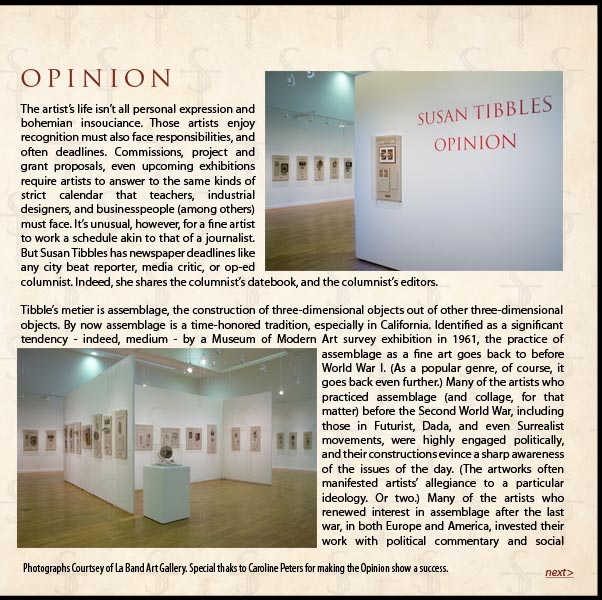 OPINION

The artist's life isn't all personal expression and bohemian insouciance. Those artists enjoy recognition must also face responsibilities, and often deadlines. Commissions, project and grant proposals, even upcoming exhibitions require artists to answer to the same kinds of strict calendar that teachers, industrial designers, and businesspeople (among others) must face. It's unusual, however, for a fine artist to work a schedule akin to that of a journalist. But Susan Tibbles has newspaper deadlines like any city beat reporter, media critic, or op-ed columnist. Indeed, she shares the columnist's datebook, and the columnist's editors.

SUSAN TIBBLES
OPINION

Tibble's metier is assemblage, the construction of three-dimensional objects out of other three-dimensional objects. By now assemblage is a time-honored tradition, especially in California. Identified as a significant tendency - indeed, medium - by a Museum of Modern Art survey exhibition in 1961, the practice of assemblage as a fine art goes back to before World War I. (As a popular genre, of course, it goes back even further.) Many of the artists who practiced assemblage (and collage, for that matter) before the Second World War, including those in Futurist, Dada, and even Surrealist movements, were highly engaged politically, and their constructions evince a sharp awareness of the issues of the day. (The artworks often manifested artists' allegiance to a particular ideology. Or two.) Many of the artists who renewed interest in assemblage after the last war, in both Europe and America, invested their work with political commentary and social

Photographs Courtsey of La Band Art Gallery. Special thaks to Caroline Peters for making the Opinion show a success.

next>